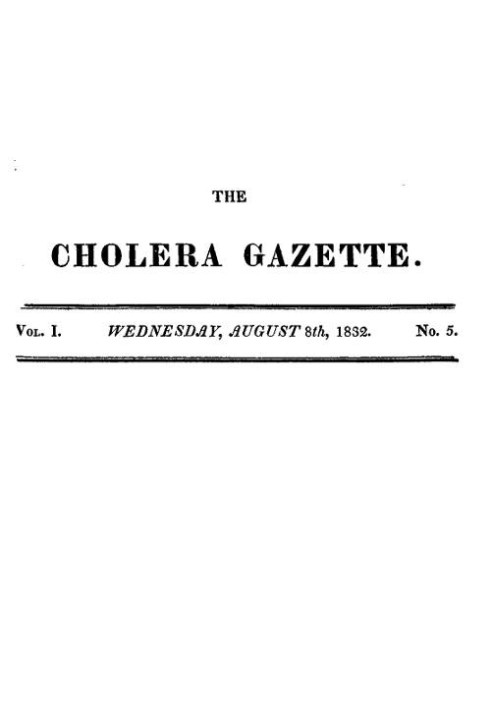 THE

CHOLERA GAZETTE.

Vol. I. WEDNESDAY, AUGUST 8th, 1832. No. 5.